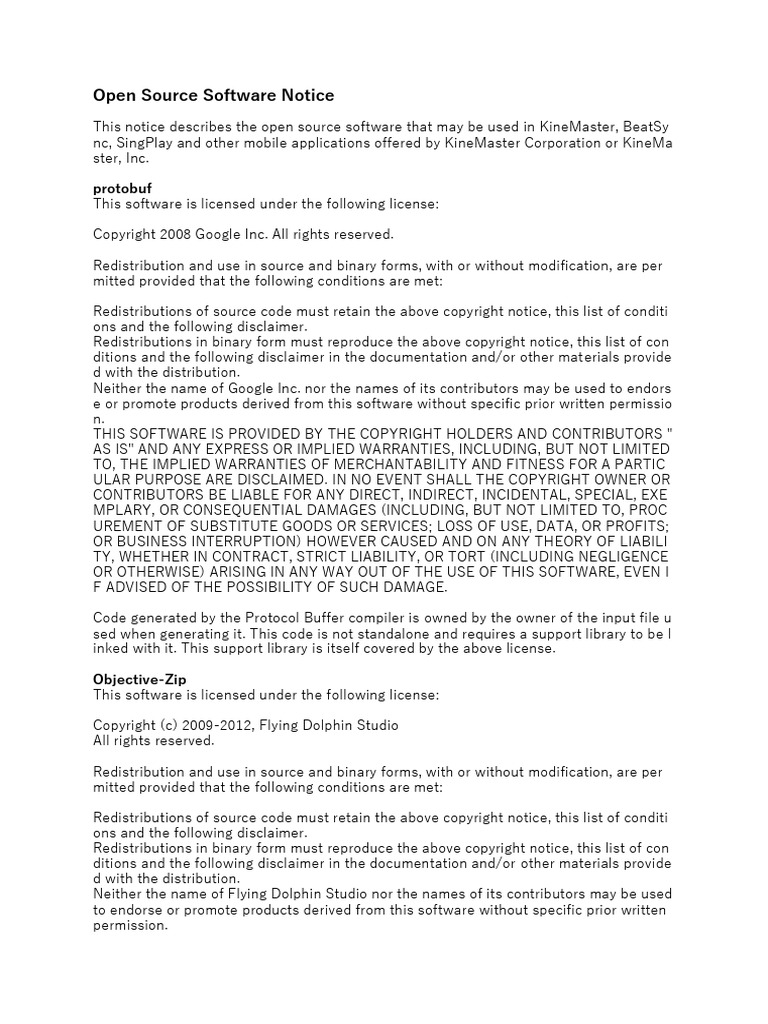 Open Source Software Notice

This notice describes the open source software that may be used in KineMaster, BeatSync, SingPlay and other mobile applications offered by KineMaster Corporation or KineMaster, Inc.

protobuf
This software is licensed under the following license:

Copyright 2008 Google Inc. All rights reserved.

Redistribution and use in source and binary forms, with or without modification, are permitted provided that the following conditions are met:

Redistributions of source code must retain the above copyright notice, this list of conditions and the following disclaimer.
Redistributions in binary form must reproduce the above copyright notice, this list of conditions and the following disclaimer in the documentation and/or other materials provided with the distribution.
Neither the name of Google Inc. nor the names of its contributors may be used to endorse or promote products derived from this software without specific prior written permission.
THIS SOFTWARE IS PROVIDED BY THE COPYRIGHT HOLDERS AND CONTRIBUTORS "AS IS" AND ANY EXPRESS OR IMPLIED WARRANTIES, INCLUDING, BUT NOT LIMITED TO, THE IMPLIED WARRANTIES OF MERCHANTABILITY AND FITNESS FOR A PARTICULAR PURPOSE ARE DISCLAIMED. IN NO EVENT SHALL THE COPYRIGHT OWNER OR CONTRIBUTORS BE LIABLE FOR ANY DIRECT, INDIRECT, INCIDENTAL, SPECIAL, EXEMPLARY, OR CONSEQUENTIAL DAMAGES (INCLUDING, BUT NOT LIMITED TO, PROCUREMENT OF SUBSTITUTE GOODS OR SERVICES; LOSS OF USE, DATA, OR PROFITS; OR BUSINESS INTERRUPTION) HOWEVER CAUSED AND ON ANY THEORY OF LIABILITY, WHETHER IN CONTRACT, STRICT LIABILITY, OR TORT (INCLUDING NEGLIGENCE OR OTHERWISE) ARISING IN ANY WAY OUT OF THE USE OF THIS SOFTWARE, EVEN IF ADVISED OF THE POSSIBILITY OF SUCH DAMAGE.

Code generated by the Protocol Buffer compiler is owned by the owner of the input file used when generating it. This code is not standalone and requires a support library to be linked with it. This support library is itself covered by the above license.

Objective-Zip
This software is licensed under the following license:

Copyright (c) 2009-2012, Flying Dolphin Studio
All rights reserved.

Redistribution and use in source and binary forms, with or without modification, are permitted provided that the following conditions are met:

Redistributions of source code must retain the above copyright notice, this list of conditions and the following disclaimer.
Redistributions in binary form must reproduce the above copyright notice, this list of conditions and the following disclaimer in the documentation and/or other materials provided with the distribution.
Neither the name of Flying Dolphin Studio nor the names of its contributors may be used to endorse or promote products derived from this software without specific prior written permission.